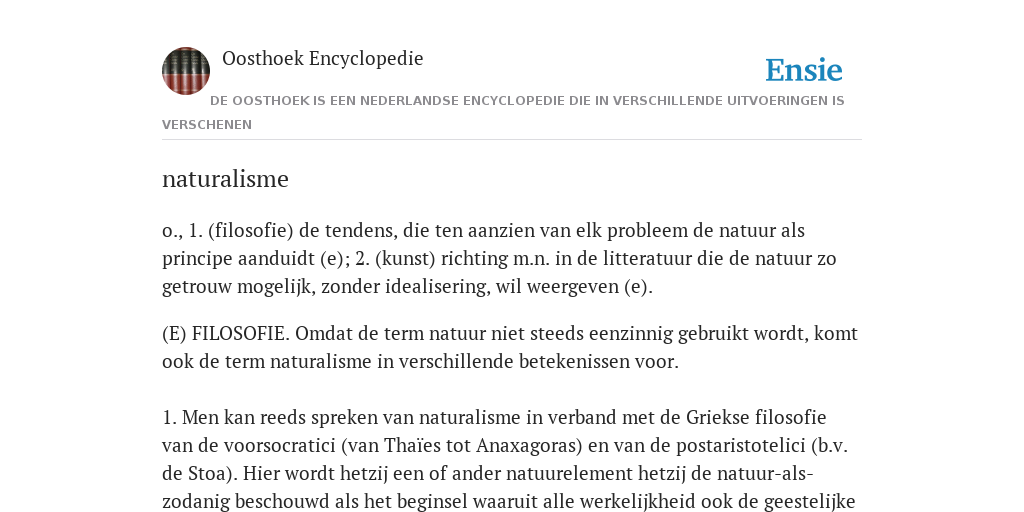 Oosthoek Encyclopedie

Ensie

DE OOSTHOEK IS EEN NEDERLANDSE ENCYCLOPEDIE DIE IN VERSCHILLENDE UITVOERINGEN IS VERSCHENEN

naturalisme

o., 1. (filosofie) de tendens, die ten aanzien van elk probleem de natuur als principe aanduidt (e); 2. (kunst) richting m.n. in de litteratuur die de natuur zo getrouw mogelijk, zonder idealisering, wil weergeven (e).

(E) FILOSOFIE. Omdat de term natuur niet steeds eenzinnig gebruikt wordt, komt ook de term naturalisme in verschillende betekenissen voor.

1. Men kan reeds spreken van naturalisme in verband met de Griekse filosofie van de voorsocratici (van Thaïes tot Anaxagoras) en van de postaristotelici (b.v. de Stoa). Hier wordt hetzij een of ander natuurelement hetzij de natuur-als-zodanig beschouwd als het beginsel waaruit alle werkelijkheid ook de geestelijke